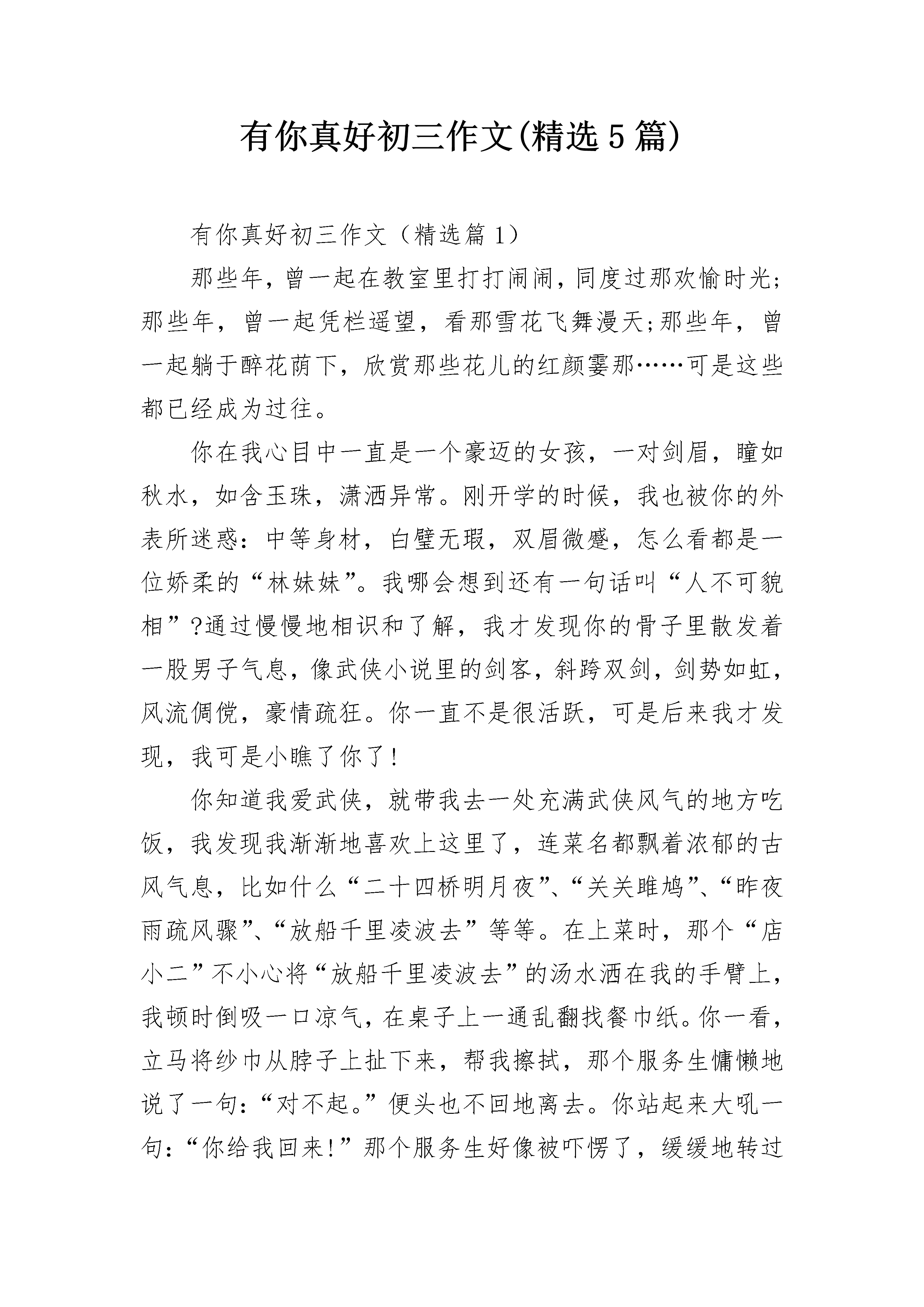 有你真好初三作文(精选5篇)

有你真好初三作文（精选篇1）

那些年，曾一起在教室里打打闹闹，同度过那欢愉时光;那些年，曾一起凭栏遥望，看那雪花飞舞漫天;那些年，曾一起躺于醉花荫下，欣赏那些花儿的红颜霎那……可是这些都已经成为过往。

你在我心目中一直是一个豪迈的女孩，一对剑眉，瞳如秋水，如含玉珠，潇洒异常。刚开学的时候，我也被你的外表所迷惑:中等身材，白璧无瑕，双眉微蹙，怎么看都是一位娇柔的“林妹妹”。我哪会想到还有一句话叫“人不可貌相”?通过慢慢地相识和了解，我才发现你的骨子里散发着一股男子气息，像武侠小说里的剑客，斜跨双剑，剑势如虹，风流倜傥，豪情疏狂。你一直不是很活跃，可是后来我才发现，我可是小瞧了你了!

你知道我爱武侠，就带我去一处充满武侠风气的地方吃饭，我发现我渐渐地喜欢上这里了，连菜名都飘着浓郁的古风气息，比如什么“二十四桥明月夜”、“关关雎鸠”、“昨夜雨疏风骤”、“放船千里凌波去”等等。在上菜时，那个“店小二”不小心将“放船千里凌波去”的汤水洒在我的手臂上，我顿时倒吸一口凉气，在桌子上一通乱翻找餐巾纸。你一看，立马将纱巾从脖子上扯下来，帮我擦拭，那个服务生慵懒地说了一句:“对不起。”便头也不回地离去。你站起来大吼一句:“你给我回来!”那个服务生好像被吓愣了，缓缓地转过